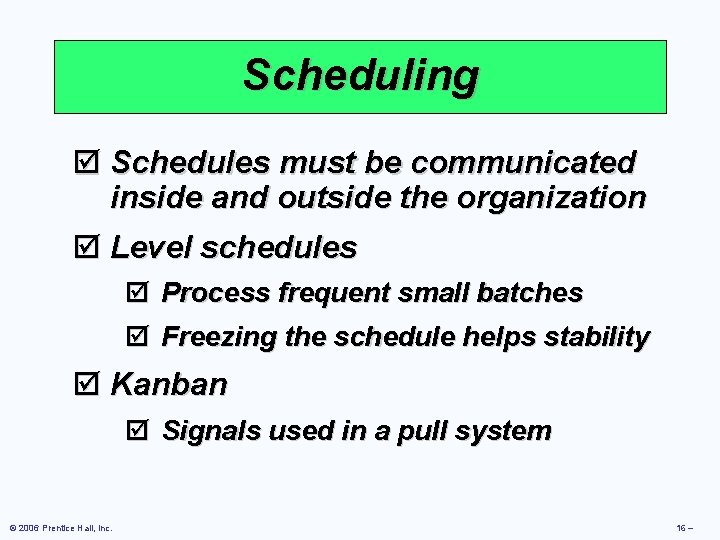 Scheduling

☑ Schedules must be communicated inside and outside the organization

☑ Level schedules

☑ Process frequent small batches

☑ Freezing the schedule helps stability

☑ Kanban

☑ Signals used in a pull system

© 2006 Prentice Hall, Inc.

16 –